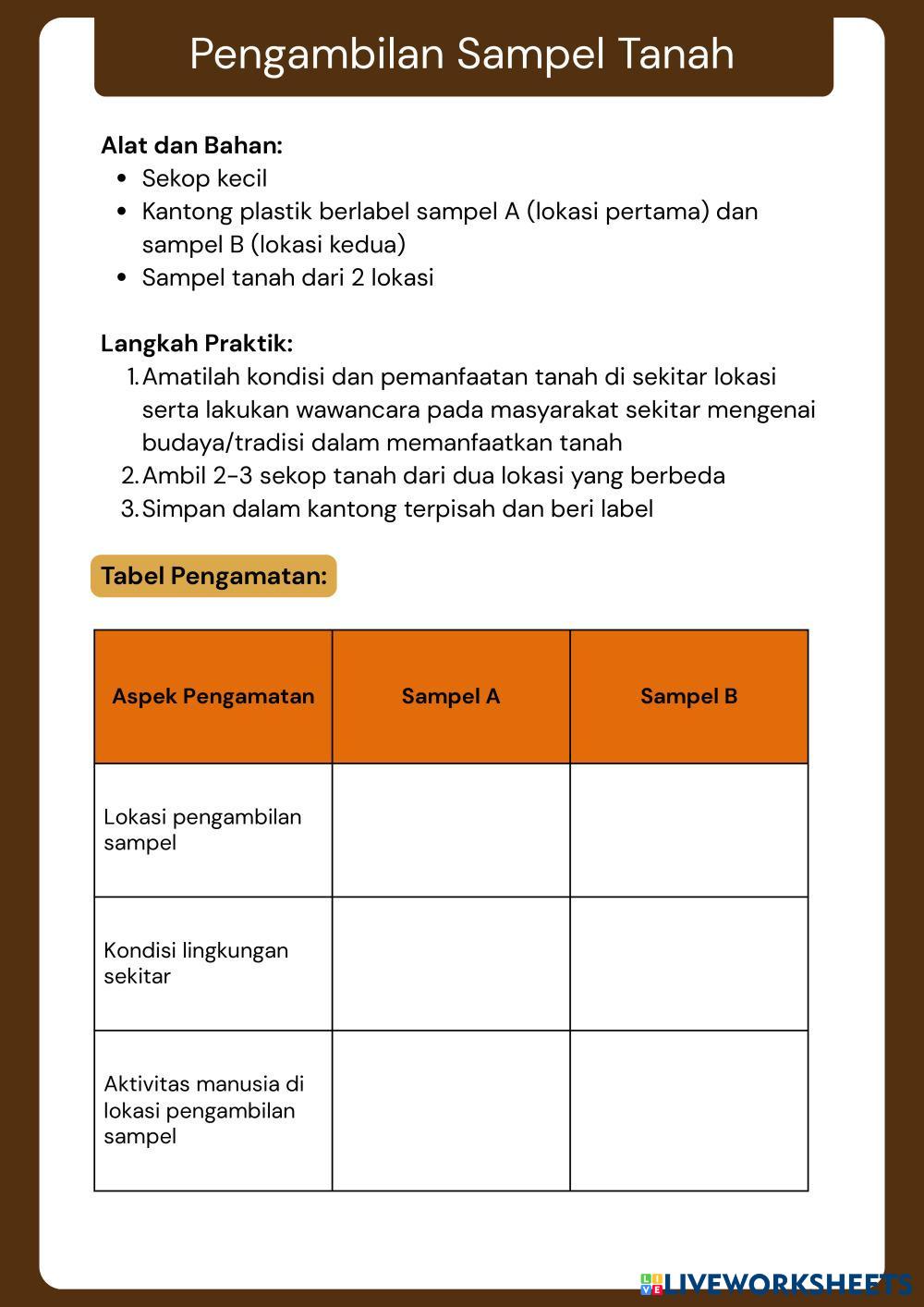 Pengambilan Sampel Tanah

Alat dan Bahan:
- Sekop kecil
- Kantong plastik berlabel sampel A (lokasi pertama) dan sampel B (lokasi kedua)
- Sampel tanah dari 2 lokasi

Langkah Praktik:
1. Amatilah kondisi dan pemanfaatan tanah di sekitar lokasi serta lakukan wawancara pada masyarakat sekitar mengenai budaya/tradisi dalam memanfaatkan tanah
2. Ambil 2-3 sekop tanah dari dua lokasi yang berbeda
3. Simpan dalam kantong terpisah dan beri label

Tabel Pengamatan:

| Aspek Pengamatan | Sampel A | Sampel B |
|---|---|---|
| Lokasi pengambilan sampel | | |
| Kondisi lingkungan sekitar | | |
| Aktivitas manusia di lokasi pengambilan sampel | | |

LIVEWORKSHEETS